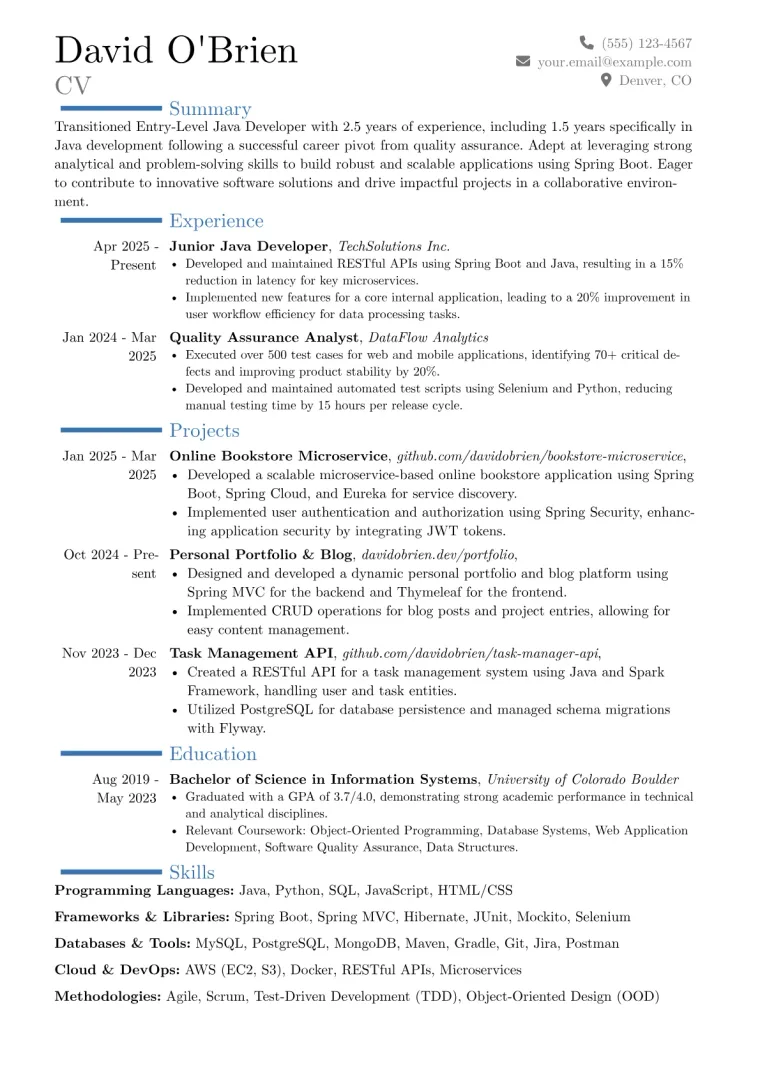 David O'Brien
CV

(555) 123-4567
your.email@example.com
Denver, CO

Summary

Transitioned Entry-Level Java Developer with 2.5 years of experience, including 1.5 years specifically in Java development following a successful career pivot from quality assurance. Adept at leveraging strong analytical and problem-solving skills to build robust and scalable applications using Spring Boot. Eager to contribute to innovative software solutions and drive impactful projects in a collaborative environment.

Experience

Apr 2025 - Present
Junior Java Developer, TechSolutions Inc.
• Developed and maintained RESTful APIs using Spring Boot and Java, resulting in a 15% reduction in latency for key microservices.
• Implemented new features for a core internal application, leading to a 20% improvement in user workflow efficiency for data processing tasks.

Jan 2024 - Mar 2025
Quality Assurance Analyst, DataFlow Analytics
• Executed over 500 test cases for web and mobile applications, identifying 70+ critical defects and improving product stability by 20%.
• Developed and maintained automated test scripts using Selenium and Python, reducing manual testing time by 15 hours per release cycle.

Projects

Jan 2025 - Mar 2025
Online Bookstore Microservice, github.com/davidobrien/bookstore-microservice,
• Developed a scalable microservice-based online bookstore application using Spring Boot, Spring Cloud, and Eureka for service discovery.
• Implemented user authentication and authorization using Spring Security, enhancing application security by integrating JWT tokens.

Oct 2024 - Present
Personal Portfolio & Blog, davidobrien.dev/portfolio,
• Designed and developed a dynamic personal portfolio and blog platform using Spring MVC for the backend and Thymeleaf for the frontend.
• Implemented CRUD operations for blog posts and project entries, allowing for easy content management.

Nov 2023 - Dec 2023
Task Management API, github.com/davidobrien/task-manager-api,
• Created a RESTful API for a task management system using Java and Spark Framework, handling user and task entities.
• Utilized PostgreSQL for database persistence and managed schema migrations with Flyway.

Education

Aug 2019 - May 2023
Bachelor of Science in Information Systems, University of Colorado Boulder
• Graduated with a GPA of 3.7/4.0, demonstrating strong academic performance in technical and analytical disciplines.
• Relevant Coursework: Object-Oriented Programming, Database Systems, Web Application Development, Software Quality Assurance, Data Structures.

Skills

Programming Languages: Java, Python, SQL, JavaScript, HTML/CSS

Frameworks & Libraries: Spring Boot, Spring MVC, Hibernate, JUnit, Mockito, Selenium

Databases & Tools: MySQL, PostgreSQL, MongoDB, Maven, Gradle, Git, Jira, Postman

Cloud & DevOps: AWS (EC2, S3), Docker, RESTful APIs, Microservices

Methodologies: Agile, Scrum, Test-Driven Development (TDD), Object-Oriented Design (OOD)